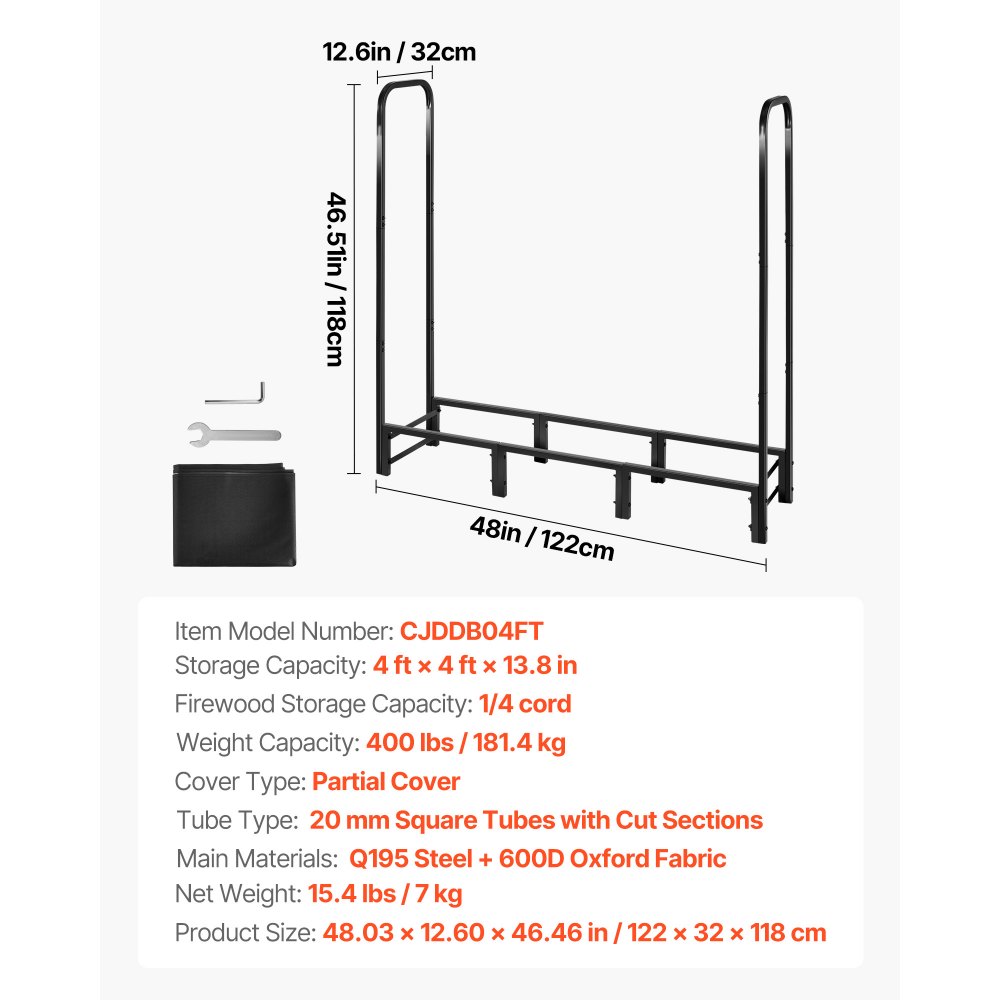 12.6in / 32cm

46.51in / 118cm

48in / 122cm

Item Model Number: CJDDB04FT
Storage Capacity: 4 ft × 4 ft × 13.8 in
Firewood Storage Capacity: 1/4 cord
Weight Capacity: 400 lbs / 181.4 kg
Cover Type: Partial Cover
Tube Type: 20 mm Square Tubes with Cut Sections
Main Materials: Q195 Steel + 600D Oxford Fabric
Net Weight: 15.4 lbs / 7 kg
Product Size: 48.03 × 12.60 × 46.46 in / 122 × 32 × 118 cm